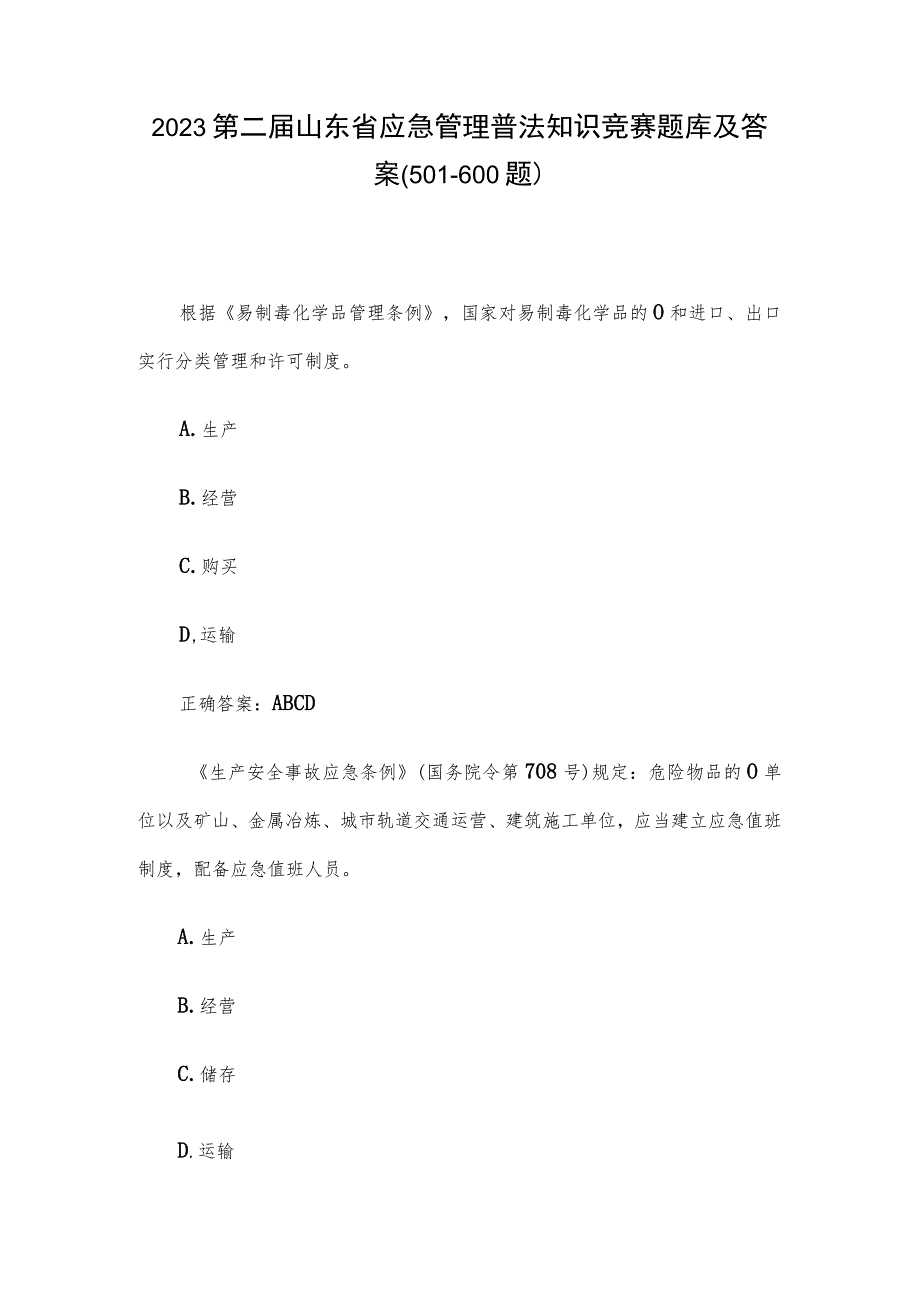 2023第二届山东省应急管理普法知识竞赛题库及答案(501-600题）

根据《易制毒化学品管理条例》，国家对易制毒化学品的0和进口、出口实行分类管理和许可制度。

A.生产

B.经营

C.购买

D,运输

正确答案：ABCD

《生产安全事故应急条例》(国务院令第708号)规定：危险物品的0单位以及矿山、金属冶炼、城市轨道交通运营、建筑施工单位，应当建立应急值班制度，配备应急值班人员。

A.生产

B.经营

C.储存

D.运输